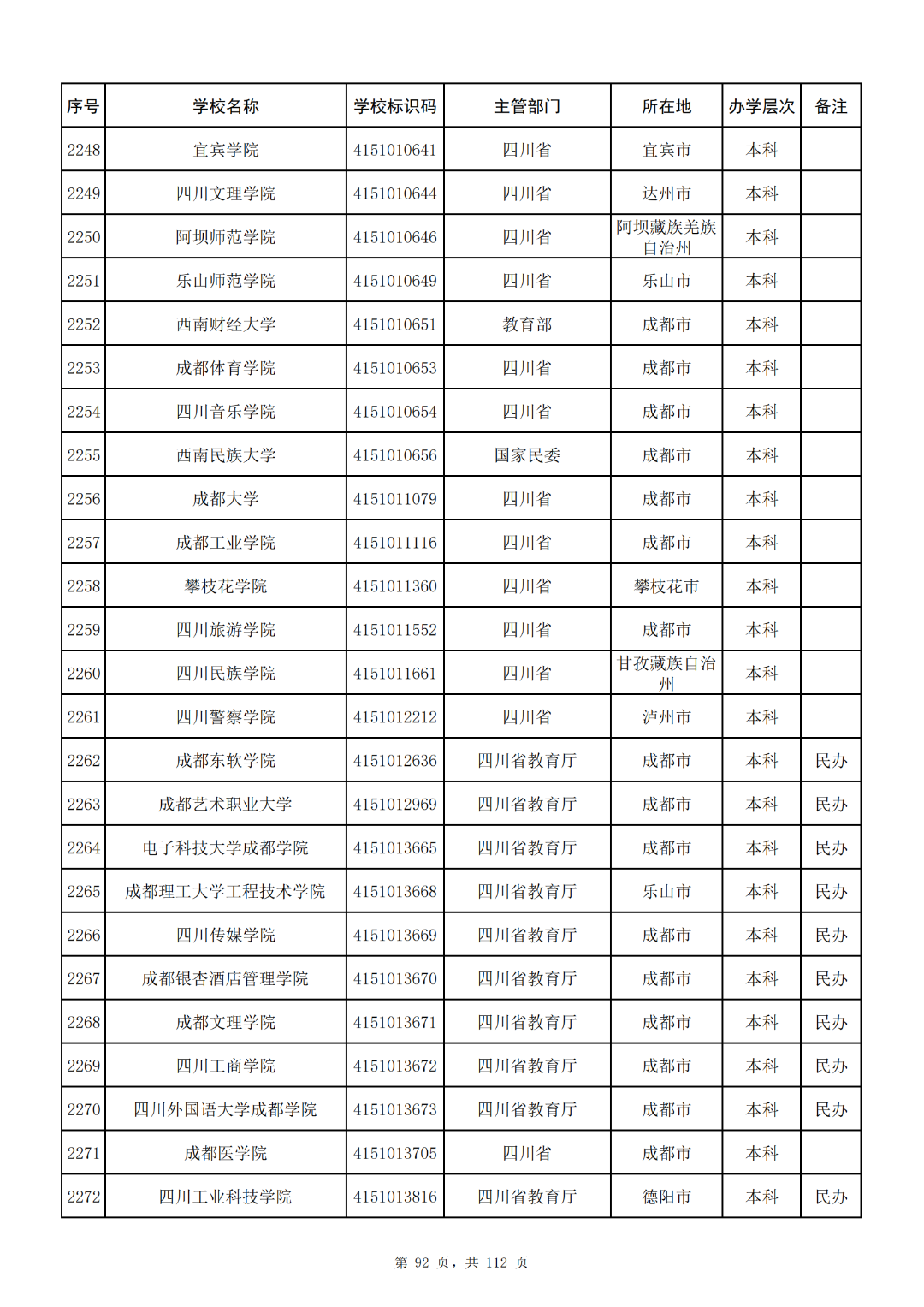 | 序号 | 学校名称 | 学校标识码 | 主管部门 | 所在地 | 办学层次 | 备注 |
|---|---|---|---|---|---|---|
| 2248 | 宜宾学院 | 4151010641 | 四川省 | 宜宾市 | 本科 | |
| 2249 | 四川文理学院 | 4151010644 | 四川省 | 达州市 | 本科 | |
| 2250 | 阿坝师范学院 | 4151010646 | 四川省 | 阿坝藏族羌族自治州 | 本科 | |
| 2251 | 乐山师范学院 | 4151010649 | 四川省 | 乐山市 | 本科 | |
| 2252 | 西南财经大学 | 4151010651 | 教育部 | 成都市 | 本科 | |
| 2253 | 成都体育学院 | 4151010653 | 四川省 | 成都市 | 本科 | |
| 2254 | 四川音乐学院 | 4151010654 | 四川省 | 成都市 | 本科 | |
| 2255 | 西南民族大学 | 4151010656 | 国家民委 | 成都市 | 本科 | |
| 2256 | 成都大学 | 4151011079 | 四川省 | 成都市 | 本科 | |
| 2257 | 成都工业学院 | 4151011116 | 四川省 | 成都市 | 本科 | |
| 2258 | 攀枝花学院 | 4151011360 | 四川省 | 攀枝花市 | 本科 | |
| 2259 | 四川旅游学院 | 4151011552 | 四川省 | 成都市 | 本科 | |
| 2260 | 四川民族学院 | 4151011661 | 四川省 | 甘孜藏族自治州 | 本科 | |
| 2261 | 四川警察学院 | 4151012212 | 四川省 | 泸州市 | 本科 | |
| 2262 | 成都东软学院 | 4151012636 | 四川省教育厅 | 成都市 | 本科 | 民办 |
| 2263 | 成都艺术职业大学 | 4151012969 | 四川省教育厅 | 成都市 | 本科 | 民办 |
| 2264 | 电子科技大学成都学院 | 4151013665 | 四川省教育厅 | 成都市 | 本科 | 民办 |
| 2265 | 成都理工大学工程技术学院 | 4151013668 | 四川省教育厅 | 乐山市 | 本科 | 民办 |
| 2266 | 四川传媒学院 | 4151013669 | 四川省教育厅 | 成都市 | 本科 | 民办 |
| 2267 | 成都银杏酒店管理学院 | 4151013670 | 四川省教育厅 | 成都市 | 本科 | 民办 |
| 2268 | 成都文理学院 | 4151013671 | 四川省教育厅 | 成都市 | 本科 | 民办 |
| 2269 | 四川工商学院 | 4151013672 | 四川省教育厅 | 成都市 | 本科 | 民办 |
| 2270 | 四川外国语大学成都学院 | 4151013673 | 四川省教育厅 | 成都市 | 本科 | 民办 |
| 2271 | 成都医学院 | 4151013705 | 四川省 | 成都市 | 本科 | |
| 2272 | 四川工业科技学院 | 4151013816 | 四川省教育厅 | 德阳市 | 本科 | 民办 |

第 92 页，共 112 页